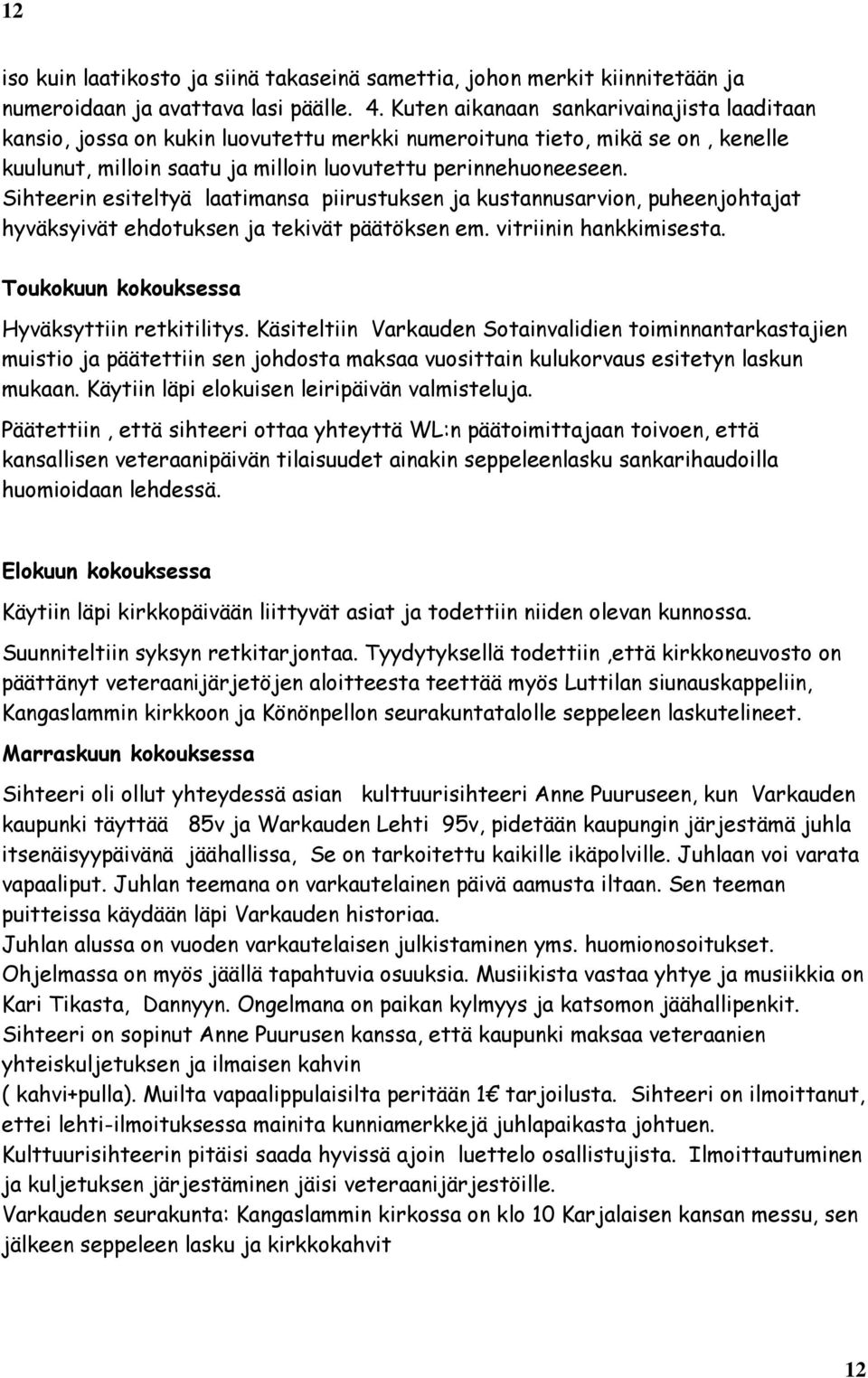 12

iso kuin laatikosto ja siinä takaseinä samettia, johon merkit kiinnitetään ja numeroidaan ja avattava lasi päälle. 4. Kuten aikanaan sankarivainajista laaditaan kansio, jossa on kukin luovutettu merkki numeroituna tieto, mikä se on , kenelle kuulunut, milloin saatu ja milloin luovutettu perinnehuoneeseen. Sihteerin esiteltyä laatimansa piirustuksen ja kustannusarvion, puheenjohtajat hyväksyivät ehdotuksen ja tekivät päätöksen em. vitriinin hankkimisesta.

Toukokuun kokouksessa

Hyväksyttiin retkitilitys. Käsiteltiin Varkauden Sotainvalidien toiminnantarkastajien muistio ja päätettiin sen johdosta maksaa vuosittain kulukorvaus esitetyn laskun mukaan. Käytiin läpi elokuisen leiripäivän valmisteluja.

Päätettiin , että sihteeri ottaa yhteyttä WL:n päätoimittajaan toivoen, että kansallisen veteraanipäivän tilaisuudet ainakin seppeleenlasku sankarihaudoilla huomioidaan lehdessä.

Elokuun kokouksessa

Käytiin läpi kirkkopäivään liittyvät asiat ja todettiin niiden olevan kunnossa.

Suunniteltiin syksyn retkitarjontaa. Tyydytyksellä todettiin ,että kirkkoneuvosto on päättänyt veteraanijärjetöjen aloitteesta teettää myös Luttilan siunauskappeliin, Kangaslammin kirkkoon ja Könönpellon seurakuntatalolle seppeleen laskutelineet.

Marraskuun kokouksessa

Sihteeri oli ollut yhteydessä asian kulttuurisihteeri Anne Puuruseen, kun Varkauden kaupunki täyttää 85v ja Warkauden Lehti 95v, pidetään kaupungin järjestämä juhla itsenäisyypäivänä jäähallissa, Se on tarkoitettu kaikille ikäpolville. Juhlaan voi varata vapaaliput. Juhlan teemana on varkautelainen päivä aamusta iltaan. Sen teeman puitteissa käydään läpi Varkauden historiaa.
Juhlan alussa on vuoden varkautelaisen julkistaminen yms. huomionosoitukset.
Ohjelmassa on myös jäällä tapahtuvia osuuksia. Musiikista vastaa yhtye ja musiikkia on Kari Tikasta, Dannyyn. Ongelmana on paikan kylmyys ja katsomon jäähallipenkit.
Sihteeri on sopinut Anne Puurusen kanssa, että kaupunki maksaa veteraanien yhteiskuljetuksen ja ilmaisen kahvin
( kahvi+pulla). Muilta vapaalippulaisilta peritään 1€ tarjoilusta. Sihteeri on ilmoittanut, ettei lehti-ilmoituksessa mainita kunniamerkkejä juhlapaikasta johtuen.
Kulttuurisihteerin pitäisi saada hyvissä ajoin luettelo osallistujista. Ilmoittautuminen ja kuljetuksen järjestäminen jäisi veteraanijärjestöille.
Varkauden seurakunta: Kangaslammin kirkossa on klo 10 Karjalaisen kansan messu, sen jälkeen seppeleen lasku ja kirkkokahvit

12